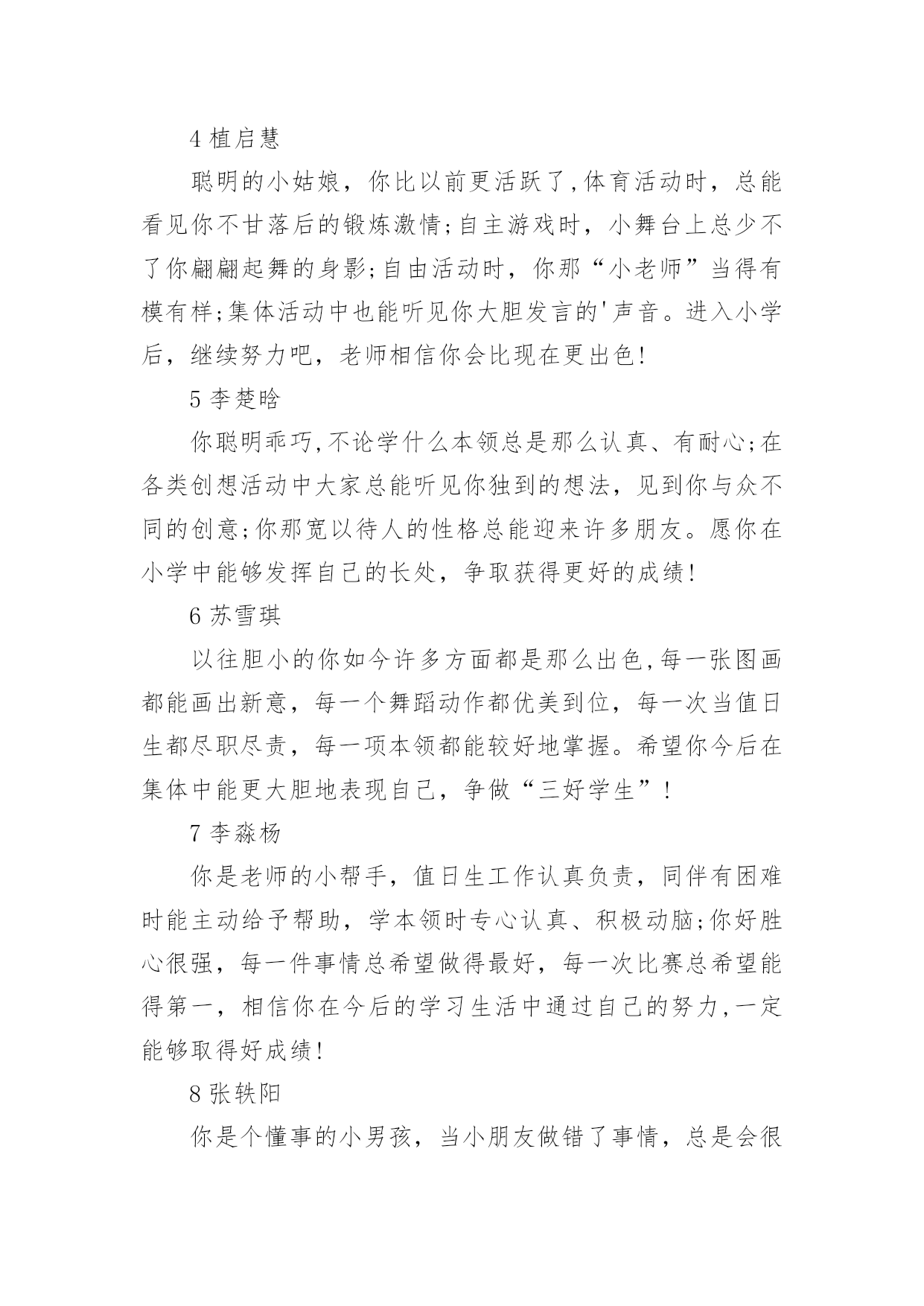 4 植启慧

聪明的小姑娘，你比以前更活跃了,体育活动时，总能看见你不甘落后的锻炼激情;自主游戏时，小舞台上总少不了你翩翩起舞的身影;自由活动时，你那“小老师”当得有模有样;集体活动中也能听见你大胆发言的'声音。进入小学后，继续努力吧，老师相信你会比现在更出色!

5 李楚晗

你聪明乖巧,不论学什么本领总是那么认真、有耐心;在各类创想活动中大家总能听见你独到的想法，见到你与众不同的创意;你那宽以待人的性格总能迎来许多朋友。愿你在小学中能够发挥自己的长处，争取获得更好的成绩!

6 苏雪琪

以往胆小的你如今许多方面都是那么出色,每一张图画都能画出新意，每一个舞蹈动作都优美到位，每一次当值日生都尽职尽责，每一项本领都能较好地掌握。希望你今后在集体中能更大胆地表现自己，争做“三好学生”!

7 李淼杨

你是老师的小帮手，值日生工作认真负责，同伴有困难时能主动给予帮助，学本领时专心认真、积极动脑;你好胜心很强，每一件事情总希望做得最好，每一次比赛总希望能得第一，相信你在今后的学习生活中通过自己的努力,一定能够取得好成绩!

8 张轶阳

你是个懂事的小男孩，当小朋友做错了事情，总是会很